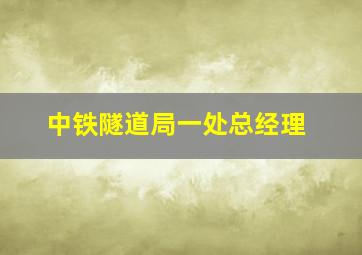 中铁隧道局一处总经理